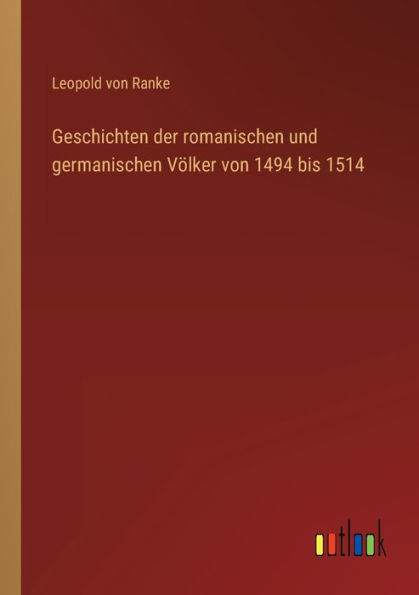 Leopold von Ranke

Geschichten der romanischen und germanischen Völker von 1494 bis 1514

outlook